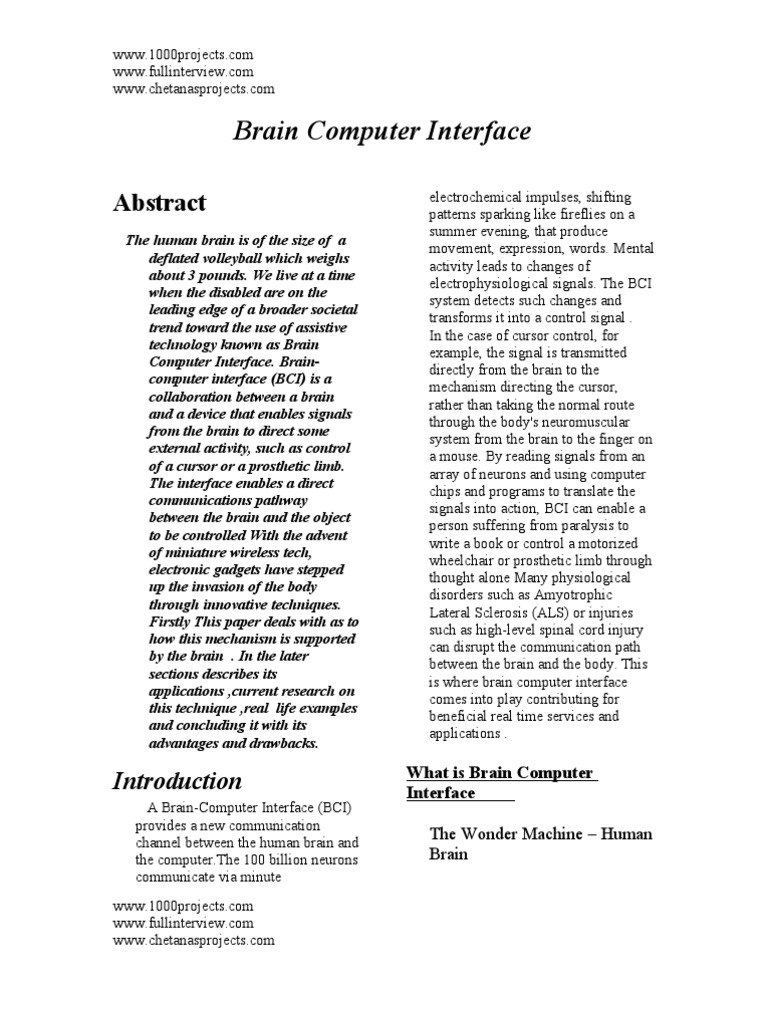 www.1000projects.com
www.fullinterview.com
www.chetanasprojects.com

Brain Computer Interface

Abstract

The human brain is of the size of a deflated volleyball which weighs about 3 pounds. We live at a time when the disabled are on the leading edge of a broader societal trend toward the use of assistive technology known as Brain Computer Interface. Brain-computer interface (BCI) is a collaboration between a brain and a device that enables signals from the brain to direct some external activity, such as control of a cursor or a prosthetic limb. The interface enables a direct communications pathway between the brain and the object to be controlled With the advent of miniature wireless tech, electronic gadgets have stepped up the invasion of the body through innovative techniques. Firstly This paper deals with as to how this mechanism is supported by the brain . In the later sections describes its applications ,current research on this technique ,real life examples and concluding it with its advantages and drawbacks.

Introduction

A Brain-Computer Interface (BCI) provides a new communication channel between the human brain and the computer.The 100 billion neurons communicate via minute electrochemical impulses, shifting patterns sparking like fireflies on a summer evening, that produce movement, expression, words. Mental activity leads to changes of electrophysiological signals. The BCI system detects such changes and transforms it into a control signal .
In the case of cursor control, for example, the signal is transmitted directly from the brain to the mechanism directing the cursor, rather than taking the normal route through the body's neuromuscular system from the brain to the finger on a mouse. By reading signals from an array of neurons and using computer chips and programs to translate the signals into action, BCI can enable a person suffering from paralysis to write a book or control a motorized wheelchair or prosthetic limb through thought alone Many physiological disorders such as Amyotrophic Lateral Sclerosis (ALS) or injuries such as high-level spinal cord injury can disrupt the communication path between the brain and the body. This is where brain computer interface comes into play contributing for beneficial real time services and applications .

What is Brain Computer Interface

The Wonder Machine – Human Brain

www.1000projects.com
www.fullinterview.com
www.chetanasprojects.com